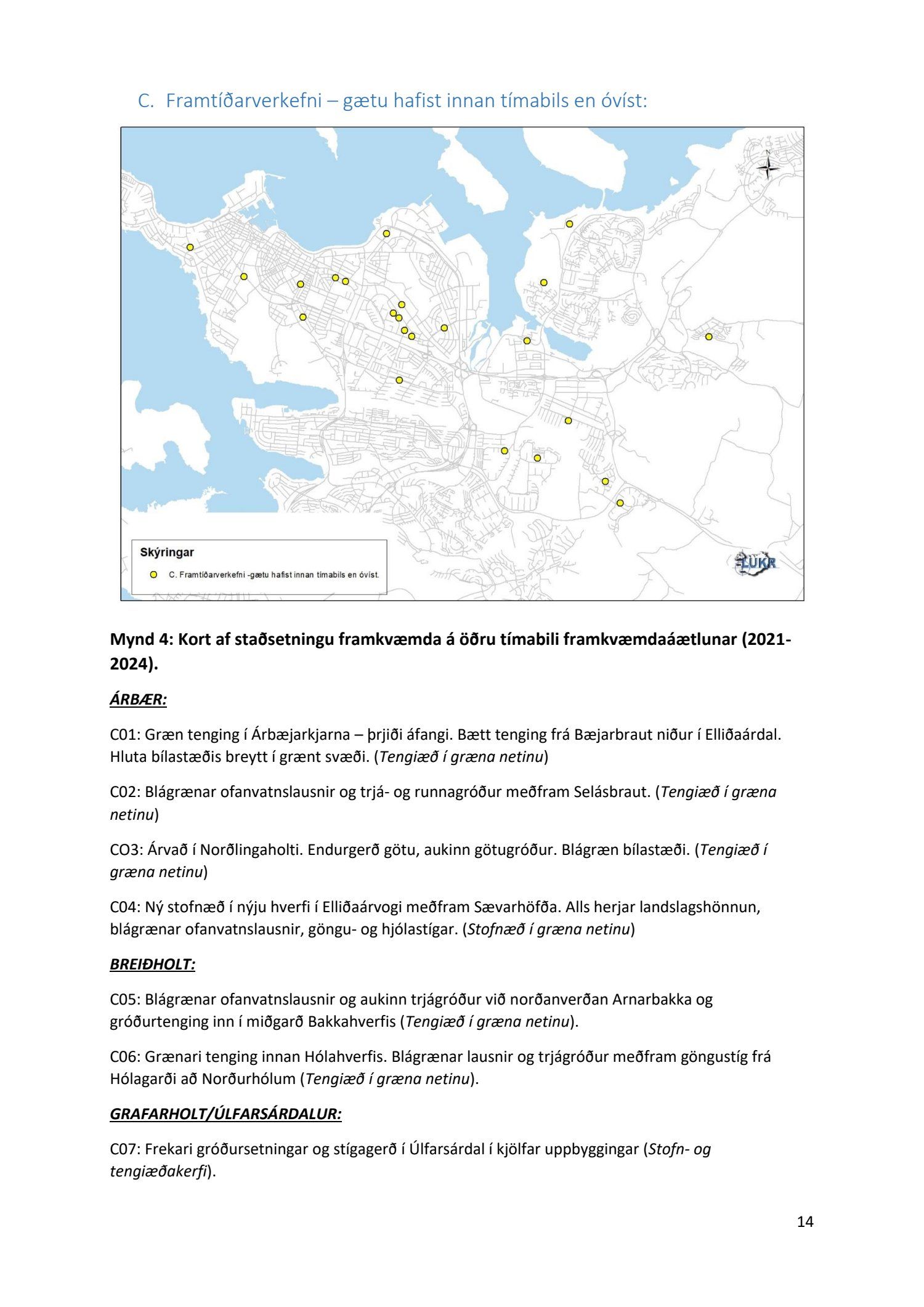 C. Framtíðarverkefni – gætu hafist innan tímabils en óvíst:

N

Skýringar

C. Framtíðarverkefni -gætu hafist innan tímabils en óvíst.

LUKR

Mynd 4: Kort af staðsetningu framkvæmda á öðru tímabili framkvæmdaáætlunar (2021-2024).

ÁRBÆR:

C01: Græn tenging í Árbæjarkjarna – þrjiði áfangi. Bætt tenging frá Bæjarbraut niður í Elliðaárdal. Hluta bílastæðis breytt í grænt svæði. (Tengiæð í græna netinu)

C02: Blágrænar ofanvatnslausnir og trjá- og runnagróður meðfram Selásbraut. (Tengiæð í græna netinu)

CO3: Árvað í Norðlingaholti. Endurgerð götu, aukinn götugróður. Blágræn bílastæði. (Tengiæð í græna netinu)

C04: Ný stofnæð í nýju hverfi í Elliðaárvogi meðfram Sævarhöfða. Alls herjar landslagshönnun, blágrænar ofanvatnslausnir, göngu- og hjólastígar. (Stofnæð í græna netinu)

BREIÐHOLT:

C05: Blágrænar ofanvatnslausnir og aukinn trjágróður við norðanverðan Arnarbakka og gróðurtenging inn í miðgarð Bakkahverfis (Tengiæð í græna netinu).

C06: Grænari tenging innan Hólahverfis. Blágrænar lausnir og trjágróður meðfram göngustíg frá Hólagarði að Norðurhólum (Tengiæð í græna netinu).

GRAFARHOLT/ÚLFARSÁRDALUR:

C07: Frekari gróðursetningar og stígagerð í Úlfarsárdal í kjölfar uppbyggingar (Stofn- og tengiæðakerfi).

14